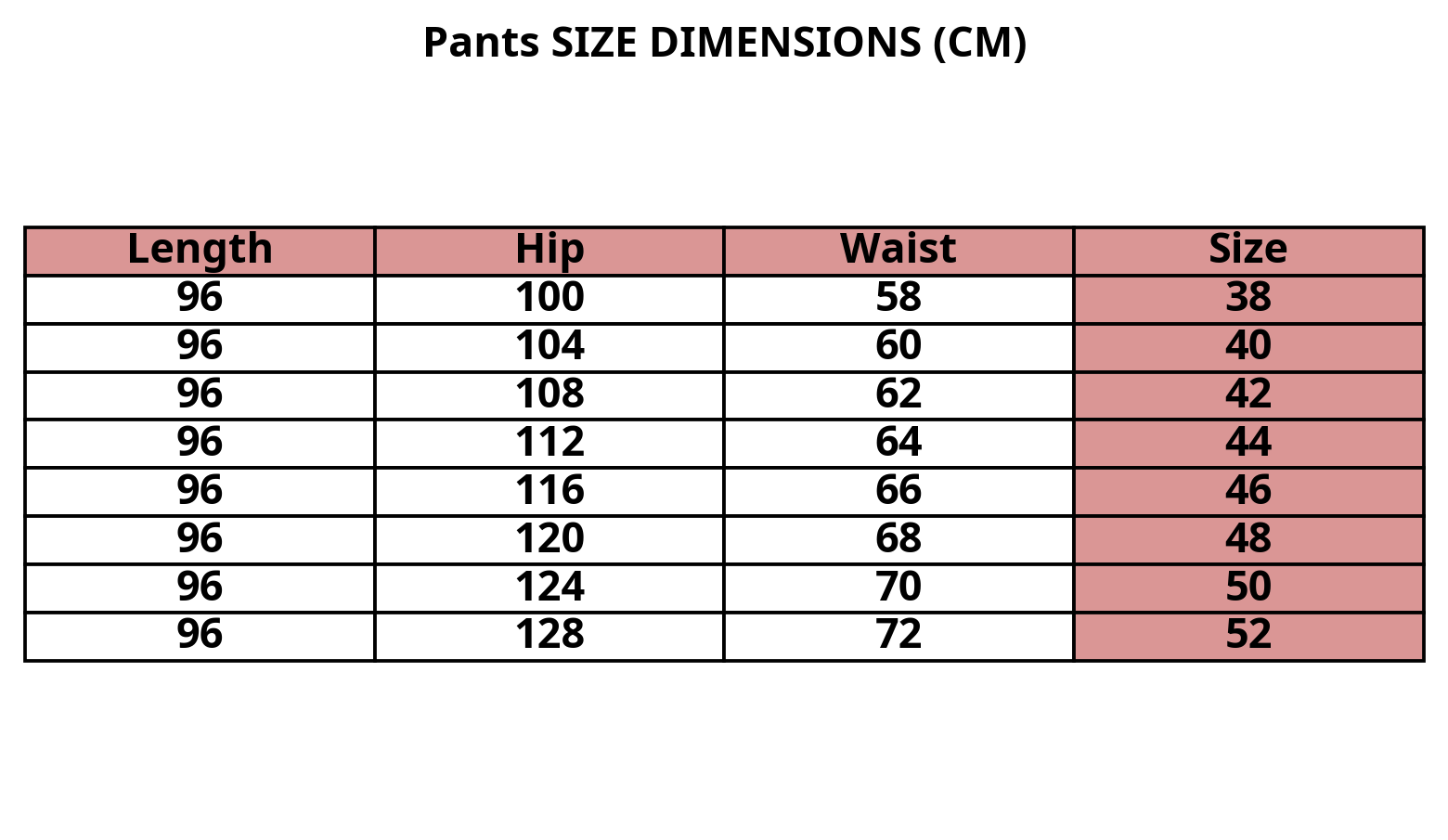 Pants SIZE DIMENSIONS (CM)

| Length | Hip | Waist | Size |
|---|---|---|---|
| 96 | 100 | 58 | 38 |
| 96 | 104 | 60 | 40 |
| 96 | 108 | 62 | 42 |
| 96 | 112 | 64 | 44 |
| 96 | 116 | 66 | 46 |
| 96 | 120 | 68 | 48 |
| 96 | 124 | 70 | 50 |
| 96 | 128 | 72 | 52 |